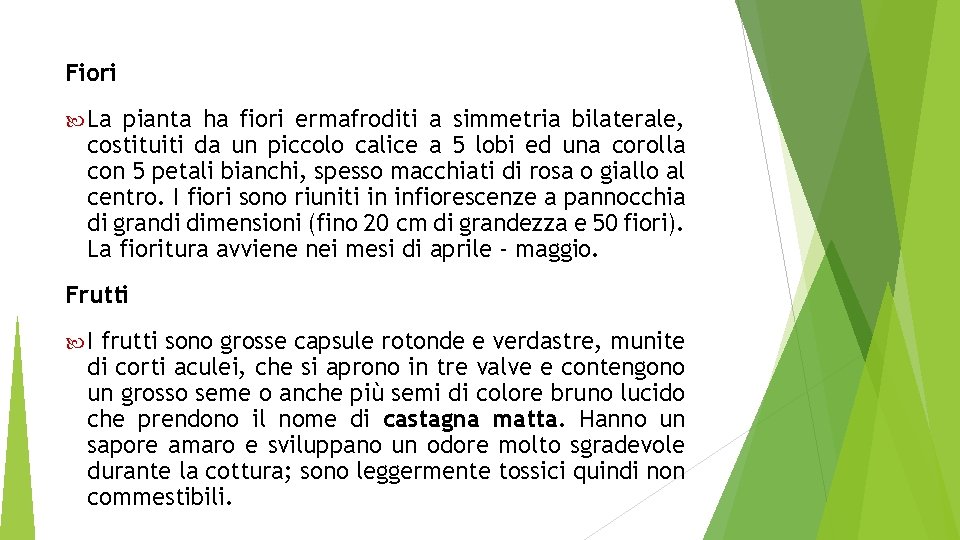 Fiori

La pianta ha fiori ermafroditi a simmetria bilaterale, costituiti da un piccolo calice a 5 lobi ed una corolla con 5 petali bianchi, spesso macchiati di rosa o giallo al centro. I fiori sono riuniti in infiorescenze a pannocchia di grandi dimensioni (fino 20 cm di grandezza e 50 fiori). La fioritura avviene nei mesi di aprile - maggio.

Frutti

I frutti sono grosse capsule rotonde e verdastre, munite di corti aculei, che si aprono in tre valve e contengono un grosso seme o anche più semi di colore bruno lucido che prendono il nome di castagna matta. Hanno un sapore amaro e sviluppano un odore molto sgradevole durante la cottura; sono leggermente tossici quindi non commestibili.